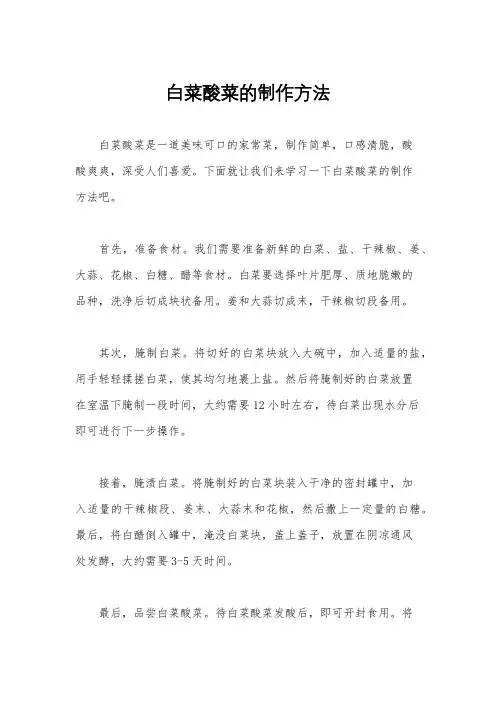 白菜酸菜的制作方法

白菜酸菜是一道美味可口的家常菜，制作简单，口感清脆，酸酸爽爽，深受人们喜爱。下面就让我们来学习一下白菜酸菜的制作方法吧。

首先，准备食材。我们需要准备新鲜的白菜、盐、干辣椒、姜、大蒜、花椒、白糖、醋等食材。白菜要选择叶片肥厚、质地脆嫩的品种，洗净后切成块状备用。姜和大蒜切成末，干辣椒切段备用。

其次，腌制白菜。将切好的白菜块放入大碗中，加入适量的盐，用手轻轻揉搓白菜，使其均匀地裹上盐。然后将腌制好的白菜放置在室温下腌制一段时间，大约需要 12 小时左右，待白菜出现水分后即可进行下一步操作。

接着，腌渍白菜。将腌制好的白菜块装入干净的密封罐中，加入适量的干辣椒段、姜末、大蒜末和花椒，然后撒上一定量的白糖。最后，将白醋倒入罐中，淹没白菜块，盖上盖子，放置在阴凉通风处发酵，大约需要 3-5 天时间。

最后，品尝白菜酸菜。待白菜酸菜发酸后，即可开封食用。将